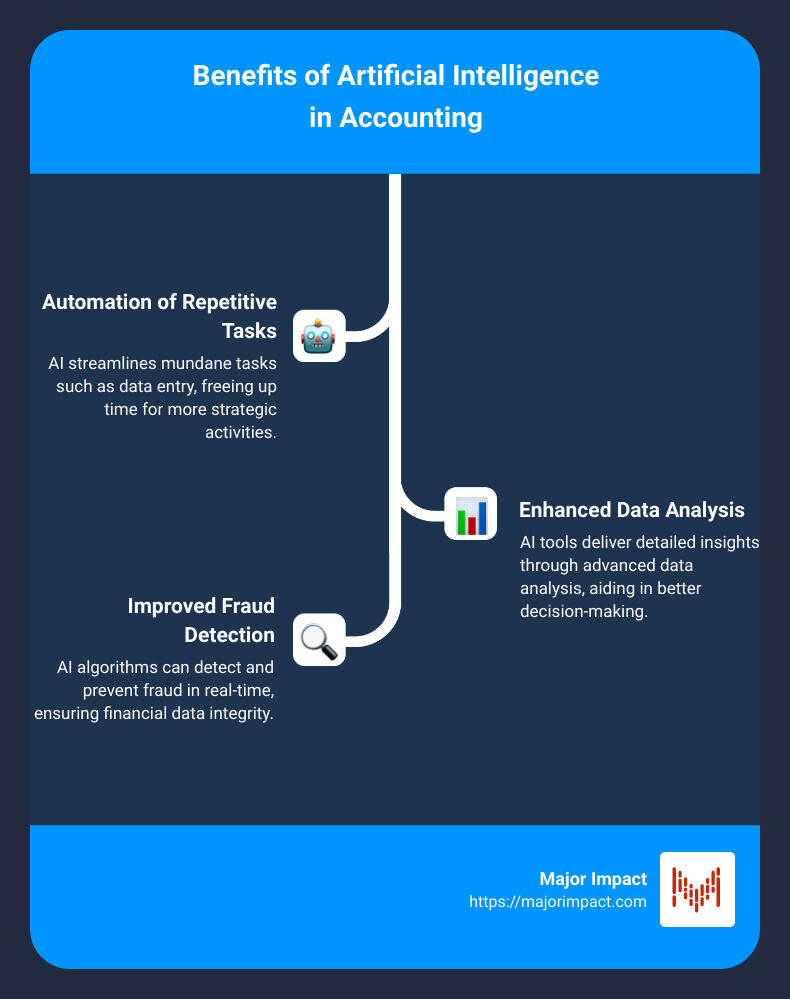 Benefits of Artificial Intelligence in Accounting

Automation of Repetitive Tasks

AI streamlines mundane tasks such as data entry, freeing up time for more strategic activities.

Enhanced Data Analysis

AI tools deliver detailed insights through advanced data analysis, aiding in better decision-making.

Improved Fraud Detection

AI algorithms can detect and prevent fraud in real-time, ensuring financial data integrity.

Major Impact
https://majorimpact.com